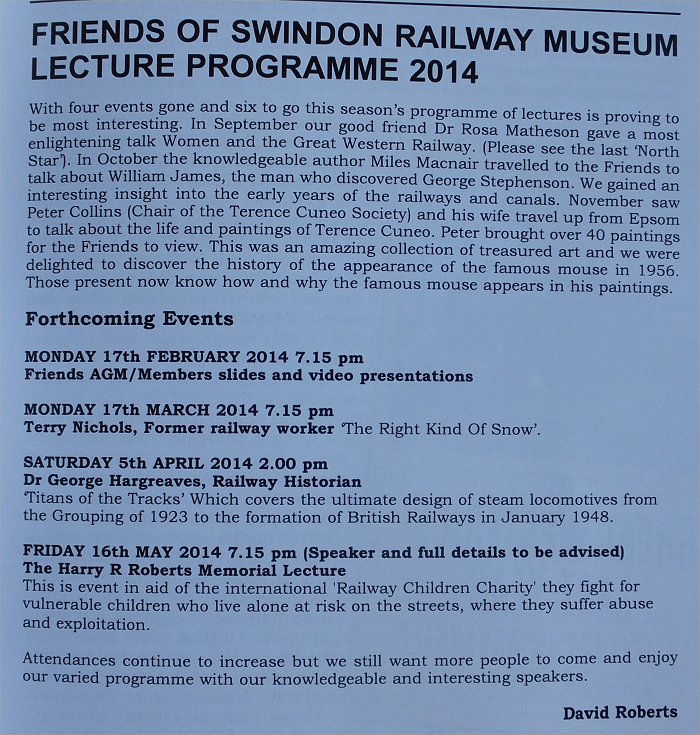 FRIENDS OF SWINDON RAILWAY MUSEUM LECTURE PROGRAMME 2014

With four events gone and six to go this season's programme of lectures is proving to be most interesting. In September our good friend Dr Rosa Matheson gave a most enlightening talk Women and the Great Western Railway. (Please see the last 'North Star'). In October the knowledgeable author Miles Macnair travelled to the Friends to talk about William James, the man who discovered George Stephenson. We gained an interesting insight into the early years of the railways and canals. November saw Peter Collins (Chair of the Terence Cuneo Society) and his wife travel up from Epsom to talk about the life and paintings of Terence Cuneo. Peter brought over 40 paintings for the Friends to view. This was an amazing collection of treasured art and we were delighted to discover the history of the appearance of the famous mouse in 1956. Those present now know how and why the famous mouse appears in his paintings.

Forthcoming Events

MONDAY 17th FEBRUARY 2014 7.15 pm
Friends AGM/Members slides and video presentations

MONDAY 17th MARCH 2014 7.15 pm
Terry Nichols, Former railway worker 'The Right Kind Of Snow'.

SATURDAY 5th APRIL 2014 2.00 pm
Dr George Hargreaves, Railway Historian
'Titans of the Tracks' Which covers the ultimate design of steam locomotives from the Grouping of 1923 to the formation of British Railways in January 1948.

FRIDAY 16th MAY 2014 7.15 pm (Speaker and full details to be advised)
The Harry R Roberts Memorial Lecture
This is event in aid of the international 'Railway Children Charity' they fight for vulnerable children who live alone at risk on the streets, where they suffer abuse and exploitation.

Attendances continue to increase but we still want more people to come and enjoy our varied programme with our knowledgeable and interesting speakers.

David Roberts